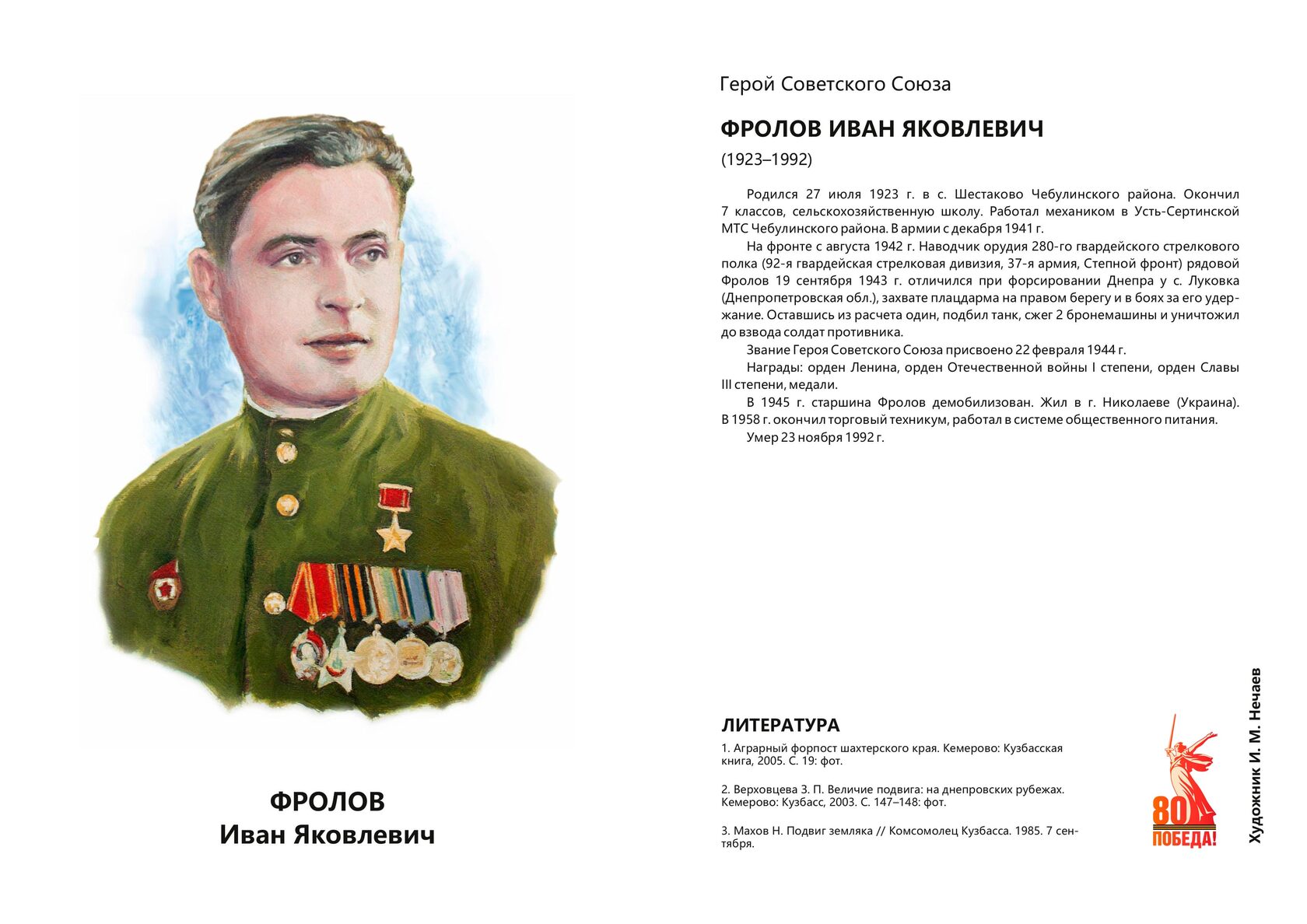 ФРОЛОВ
Иван Яковлевич

Герой Советского Союза

ФРОЛОВ ИВАН ЯКОВЛЕВИЧ

(1923–1992)

Родился 27 июля 1923 г. в с. Шестаково Чебулинского района. Окончил 7 классов, сельскохозяйственную школу. Работал механиком в Усть-Сертинской МТС Чебулинского района. В армии с декабря 1941 г.

На фронте с августа 1942 г. Наводчик орудия 280-го гвардейского стрелкового полка (92-я гвардейская стрелковая дивизия, 37-я армия, Степной фронт) рядовой Фролов 19 сентября 1943 г. отличился при форсировании Днепра у с. Луковка (Днепропетровская обл.), захвате плацдарма на правом берегу и в боях за его удержание. Оставшись из расчета один, подбил танк, сжег 2 бронемашины и уничтожил до взвода солдат противника.

Звание Героя Советского Союза присвоено 22 февраля 1944 г.

Награды: орден Ленина, орден Отечественной войны I степени, орден Славы III степени, медали.

В 1945 г. старшина Фролов демобилизован. Жил в г. Николаеве (Украина). В 1958 г. окончил торговый техникум, работал в системе общественного питания.

Умер 23 ноября 1992 г.

ЛИТЕРАТУРА

1. Аграрный форпост шахтерского края. Кемерово: Кузбасская книга, 2005. С. 19: фот.

2. Верховцева З. П. Величие подвига: на днепровских рубежах. Кемерово: Кузбасс, 2003. С. 147–148: фот.

3. Махов Н. Подвиг земляка // Комсомолец Кузбасса. 1985. 7 сентября.

80 ПОБЕДА!

Художник И. М. Нечаев